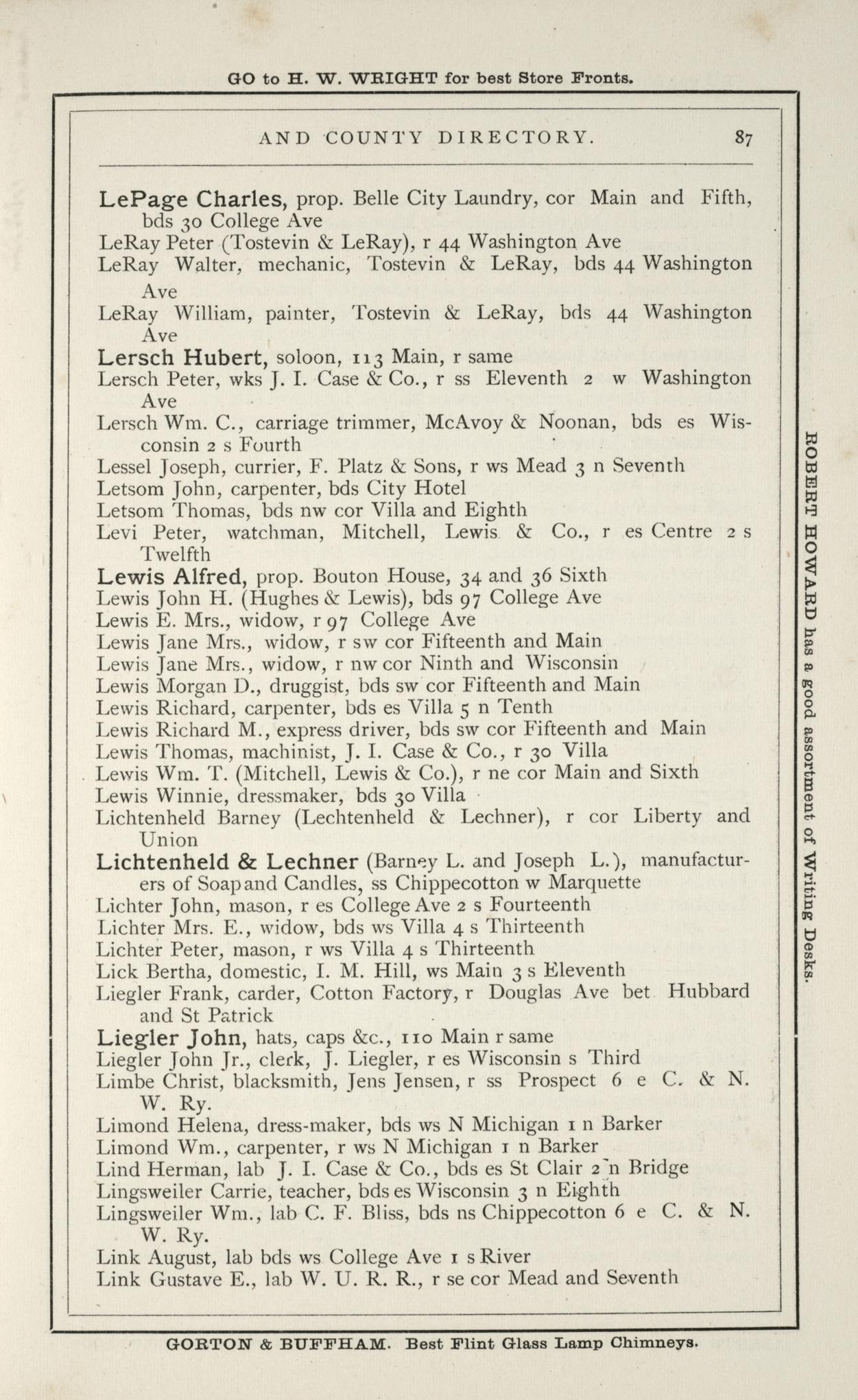 GO to H. W. WRIGHT for best Store Fronts.

AND COUNTY DIRECTORY. 87

LePage Charles, prop. Belle City Laundry, cor Main and Fifth, bds 30 College Ave
LeRay Peter (Tostevin & LeRay), r 44 Washington Ave
LeRay Walter, mechanic, Tostevin & LeRay, bds 44 Washington Ave
LeRay William, painter, Tostevin & LeRay, bds 44 Washington Ave
Lersch Hubert, soloon, 113 Main, r same
Lersch Peter, wks J. I. Case & Co., r ss Eleventh 2 w Washington Ave
Lersch Wm. C., carriage trimmer, McAvoy & Noonan, bds es Wisconsin 2 s Fourth
Lessel Joseph, currier, F. Platz & Sons, r ws Mead 3 n Seventh
Letsom John, carpenter, bds City Hotel
Letsom Thomas, bds nw cor Villa and Eighth
Levi Peter, watchman, Mitchell, Lewis & Co., r es Centre 2 s Twelfth
Lewis Alfred, prop. Bouton House, 34 and 36 Sixth
Lewis John H. (Hughes & Lewis), bds 97 College Ave
Lewis E. Mrs., widow, r 97 College Ave
Lewis Jane Mrs., widow, r sw cor Fifteenth and Main
Lewis Jane Mrs., widow, r nw cor Ninth and Wisconsin
Lewis Morgan D., druggist, bds sw cor Fifteenth and Main
Lewis Richard, carpenter, bds es Villa 5 n Tenth
Lewis Richard M., express driver, bds sw cor Fifteenth and Main
Lewis Thomas, machinist, J. I. Case & Co., r 30 Villa
Lewis Wm. T. (Mitchell, Lewis & Co.), r ne cor Main and Sixth
Lewis Winnie, dressmaker, bds 30 Villa
Lichtenheld Barney (Lechtenheld & Lechner), r cor Liberty and Union
Lichtenheld & Lechner (Barney L. and Joseph L.), manufacturers of Soap and Candles, ss Chippecotton w Marquette
Lichter John, mason, r es College Ave 2 s Fourteenth
Lichter Mrs. E., widow, bds ws Villa 4 s Thirteenth
Lichter Peter, mason, r ws Villa 4 s Thirteenth
Lick Bertha, domestic, I. M. Hill, ws Main 3 s Eleventh
Liegler Frank, carder, Cotton Factory, r Douglas Ave bet Hubbard and St Patrick
Liegler John, hats, caps &c., 110 Main r same
Liegler John Jr., clerk, J. Liegler, r es Wisconsin s Third
Limbe Christ, blacksmith, Jens Jensen, r ss Prospect 6 e C. & N. W. Ry.
Limond Helena, dress-maker, bds ws N Michigan 1 n Barker
Limond Wm., carpenter, r ws N Michigan 1 n Barker
Lind Herman, lab J. I. Case & Co., bds es St Clair 2 n Bridge
Lingsweiler Carrie, teacher, bds es Wisconsin 3 n Eighth
Lingsweiler Wm., lab C. F. Bliss, bds ns Chippecotton 6 e C. & N. W. Ry.
Link August, lab bds ws College Ave 1 s River
Link Gustave E., lab W. U. R. R., r se cor Mead and Seventh

ROBERT HOWARD has a good assortment of Writing Desks.

GORTON & BUFFHAM. Best Flint Glass Lamp Chimneys.